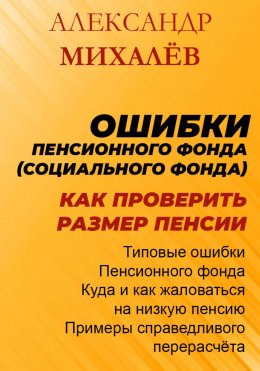 АЛЕКСАНДР
МИХАЛЁВ

ОШИБКИ
ПЕНСИОННОГО ФОНДА
(СОЦИАЛЬНОГО ФОНДА)

КАК ПРОВЕРИТЬ
РАЗМЕР ПЕНСИИ

Типовые ошибки
Пенсионного фонда
Куда и как жаловаться
на низкую пенсию
Примеры справедливого
перерасчёта